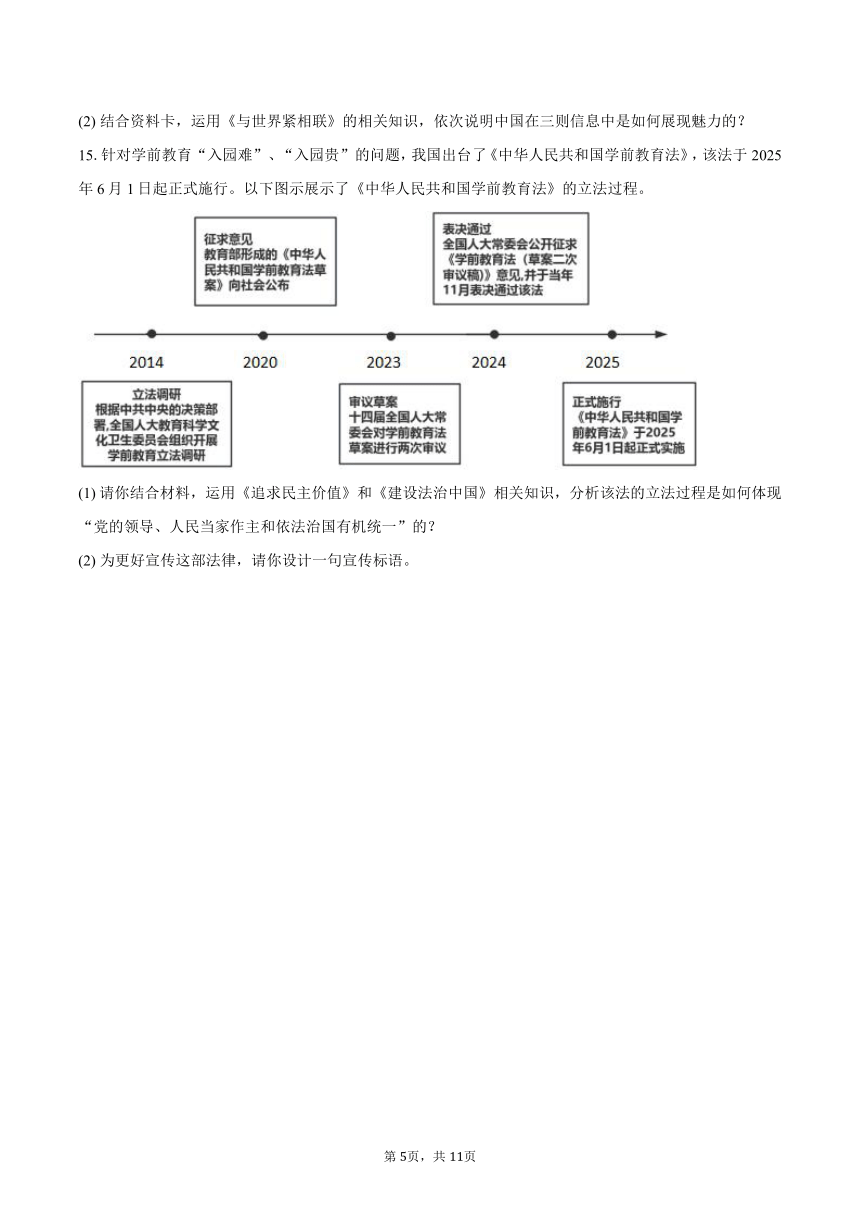 (2) 结合资料卡，运用《与世界紧相联》的相关知识，依次说明中国在三则信息中是如何展现魅力的？

15. 针对学前教育“入园难”、“入园贵”的问题，我国出台了《中华人民共和国学前教育法》，该法于 2025 年 6 月 1 日起正式施行。以下图示展示了《中华人民共和国学前教育法》的立法过程。

征求意见
教育部形成的《中华人民共和国学前教育法草案》向社会公布

表决通过
全国人大常委会公开征求《学前教育法（草案二次审议稿）》意见，并于当年11月表决通过该法

2014

2020

2023

2024

2025

立法调研
根据中共中央的决策部署，全国人大教育科学文化卫生委员会组织开展学前教育立法调研

审议草案
十四届全国人大常委会对学前教育法草案进行两次审议

正式施行
《中华人民共和国学前教育法》于2025年6月1日起正式实施

(1) 请你结合材料，运用《追求民主价值》和《建设法治中国》相关知识，分析该法的立法过程是如何体现“党的领导、人民当家作主和依法治国有机统一”的？

(2) 为更好宣传这部法律，请你设计一句宣传标语。

第 5页，共 11页